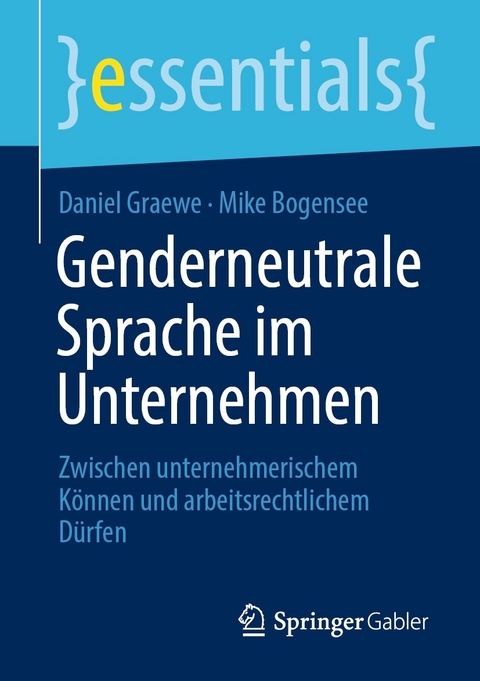 }essentials{

Daniel Graewe · Mike Bogensee

Genderneutrale Sprache im Unternehmen

Zwischen unternehmerischem Können und arbeitsrechtlichem Dürfen

Springer Gabler